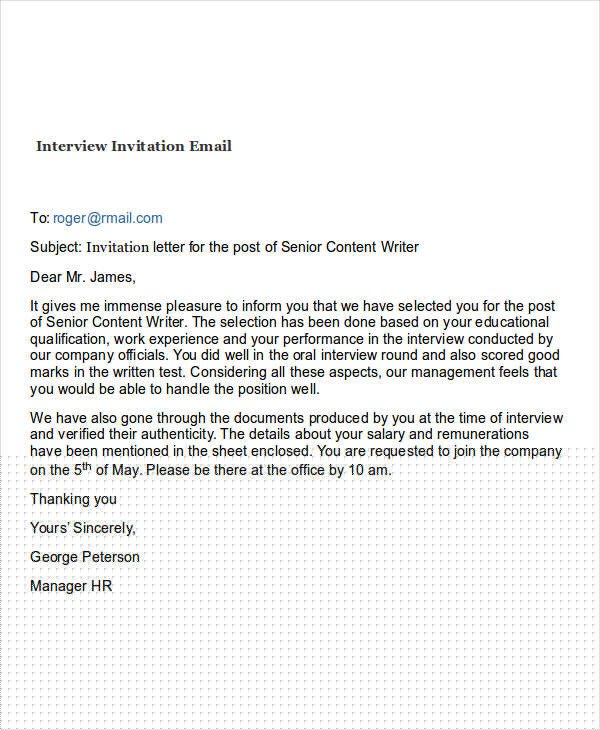 Interview Invitation Email

To: roger@rmail.com

Subject: Invitation letter for the post of Senior Content Writer

Dear Mr. James,

It gives me immense pleasure to inform you that we have selected you for the post of Senior Content Writer. The selection has been done based on your educational qualification, work experience and your performance in the interview conducted by our company officials. You did well in the oral interview round and also scored good marks in the written test. Considering all these aspects, our management feels that you would be able to handle the position well.

We have also gone through the documents produced by you at the time of interview and verified their authenticity. The details about your salary and remunerations have been mentioned in the sheet enclosed. You are requested to join the company on the 5$^{th}$ of May. Please be there at the office by 10 am.

Thanking you

Yours' Sincerely,

George Peterson

Manager HR